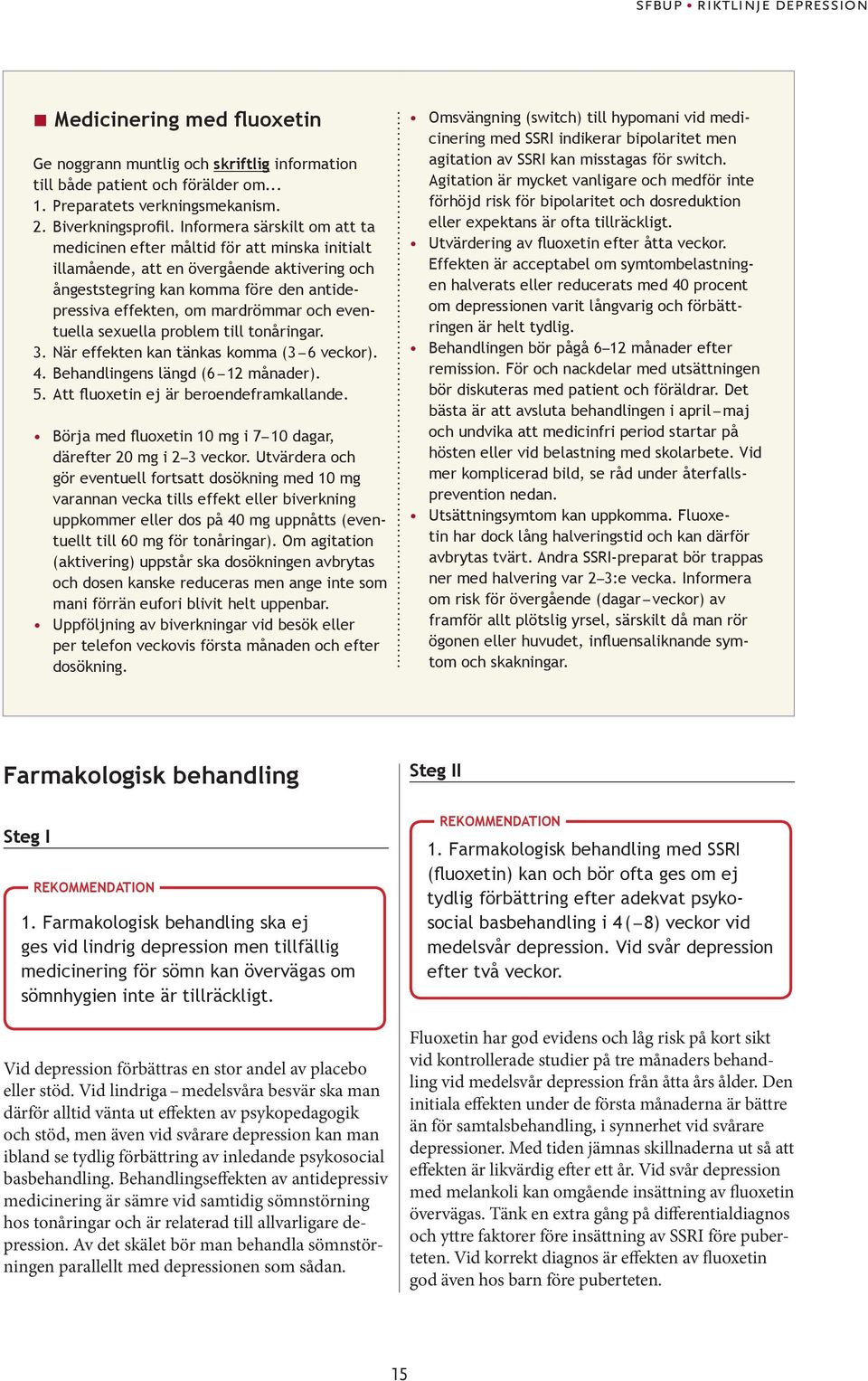 SFBUP • RIKTLINJE DEPRESSION

Medicinering med fluoxetin

Ge noggrann muntlig och skriftlig information till både patient och förälder om...
1. Preparatets verkningsmekanism.
2. Biverkningsprofil. Informera särskilt om att ta medicinen efter måltid för att minska initialt illamående, att en övergående aktivering och ångeststegring kan komma före den antidepressiva effekten, om mardrömmar och eventuella sexuella problem till tonåringar.
3. När effekten kan tänkas komma (3–6 veckor).
4. Behandlingens längd (6–12 månader).
5. Att fluoxetin ej är beroendeframkallande.

• Börja med fluoxetin 10 mg i 7–10 dagar, därefter 20 mg i 2–3 veckor. Utvärdera och gör eventuell fortsatt dosökning med 10 mg varannan vecka tills effekt eller biverkning uppkommer eller dos på 40 mg uppnåtts (eventuellt till 60 mg för tonåringar). Om agitation (aktivering) uppstår ska dosökningen avbrytas och dosen kanske reduceras men ange inte som mani förrän eufori blivit helt uppenbar.
• Uppföljning av biverkningar vid besök eller per telefon veckovis första månaden och efter dosökning.

• Omsvängning (switch) till hypomani vid medicinering med SSRI indikerar bipolaritet men agitation av SSRI kan misstagas för switch. Agitation är mycket vanligare och medför inte förhöjd risk för bipolaritet och dosreduktion eller expektans är ofta tillräckligt.
• Utvärdering av fluoxetin efter åtta veckor. Effekten är acceptabel om symtombelastningen halverats eller reducerats med 40 procent om depressionen varit långvarig och förbättringen är helt tydlig.
• Behandlingen bör pågå 6–12 månader efter remission. För och nackdelar med utsättningen bör diskuteras med patient och föräldrar. Det bästa är att avsluta behandlingen i april–maj och undvika att medicinfri period startar på hösten eller vid belastning med skolarbete. Vid mer komplicerad bild, se råd under återfallsprevention nedan.
• Utsättningsymtom kan uppkomma. Fluoxetin har dock lång halveringstid och kan därför avbrytas tvärt. Andra SSRI-preparat bör trappas ner med halvering var 2–3:e vecka. Informera om risk för övergående (dagar–veckor) av framför allt plötslig yrsel, särskilt då man rör ögonen eller huvudet, influensaliknande symtom och skakningar.

Farmakologisk behandling

Steg I

REKOMMENDATION
1. Farmakologisk behandling ska ej ges vid lindrig depression men tillfällig medicinering för sömn kan övervägas om sömnhygien inte är tillräckligt.

Vid depression förbättras en stor andel av placebo eller stöd. Vid lindriga – medelsvåra besvär ska man därför alltid vänta ut effekten av psykopedagogik och stöd, men även vid svårare depression kan man ibland se tydlig förbättring av inledande psykosocial basbehandling. Behandlingseffekten av antidepressiv medicinering är sämre vid samtidig sömnstörning hos tonåringar och är relaterad till allvarligare depression. Av det skälet bör man behandla sömnstörningen parallellt med depressionen som sådan.

Steg II

REKOMMENDATION
1. Farmakologisk behandling med SSRI (fluoxetin) kan och bör ofta ges om ej tydlig förbättring efter adekvat psykosocial basbehandling i 4(–8) veckor vid medelsvår depression. Vid svår depression efter två veckor.

Fluoxetin har god evidens och låg risk på kort sikt vid kontrollerade studier på tre månaders behandling vid medelsvår depression från åtta års ålder. Den initiala effekten under de första månaderna är bättre än för samtalsbehandling, i synnerhet vid svårare depressioner. Med tiden jämnas skillnaderna ut så att effekten är likvärdig efter ett år. Vid svår depression med melankoli kan omgående insättning av fluoxetin övervägas. Tänk en extra gång på differentialdiagnos och yttre faktorer före insättning av SSRI före puberteten. Vid korrekt diagnos är effekten av fluoxetin god även hos barn före puberteten.

15